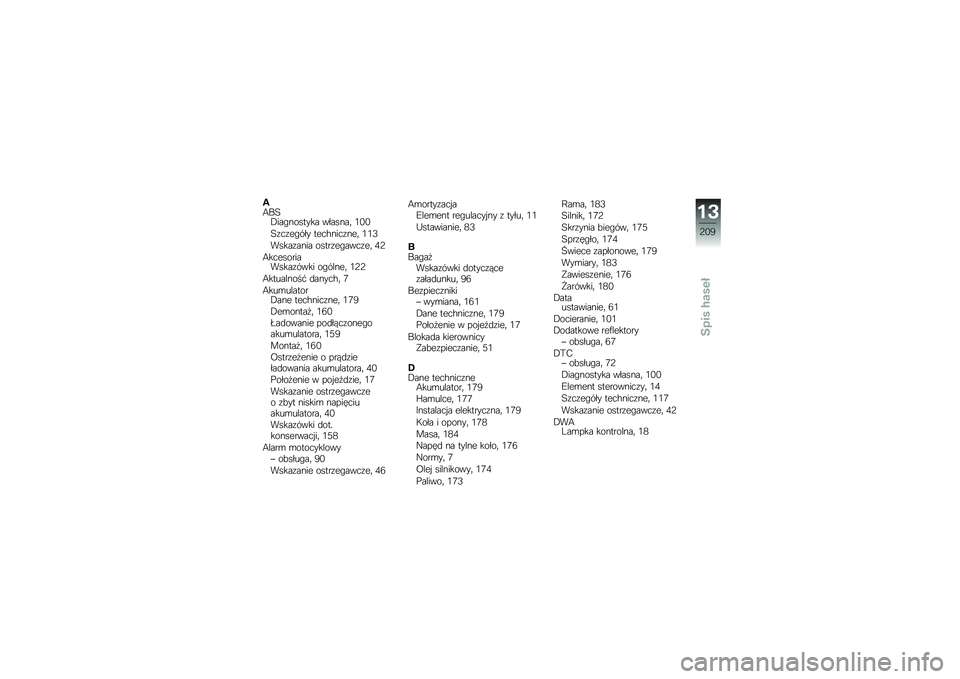 A
ABS
Diagnostyka własna, 100
Szczegóły techniczne, 113
Wskazania ostrzegawcze, 42
Akcesoria
Wskazówki ogólne, 122
Aktualność danych, 7
Akumulator
Dane techniczne, 179
Demontaż, 160
Ładowanie podłączonego akumulatora, 159
Montaż, 160
Ostrzeżenie o prądzie ładowania akumulatora, 40
Położenie w pojeździe, 17
Wskazanie ostrzegawcze o zbyt niskim napięciu akumulatora, 40
Wskazówki dot. konserwacji, 158
Alarm motocyklowy
– obsługa, 90
Wskazanie ostrzegawcze, 46

Amortyzacja
Element regulacyjny z tyłu, 11
Ustawianie, 83

B
Bagaż
Wskazówki dotyczące załadunku, 96
Bezpieczniki
– wymiana, 161
Dane techniczne, 179
Położenie w pojeździe, 17
Blokada kierownicy
Zabezpieczanie, 51

D
Dane techniczne
Akumulator, 179
Hamulce, 177
Instalacja elektryczna, 179
Koła i opony, 178
Masa, 184
Napęd na tylne koło, 176
Normy, 7
Olej silnikowy, 174
Paliwo, 173

Rama, 183
Silnik, 172
Skrzynia biegów, 175
Sprzęgło, 174
Świece zapłonowe, 179
Wymiary, 183
Zawieszenie, 176
Żarówki, 180
Data
ustawianie, 61
Docieranie, 101
Dodatkowe reflektory
– obsługa, 67
DTC
– obsługa, 72
Diagnostyka własna, 100
Element sterowniczy, 14
Szczegóły techniczne, 117
Wskazanie ostrzegawcze, 42
DWA
Lampka kontrolna, 18

13
209
Spis haseł

carmanualsonline.info